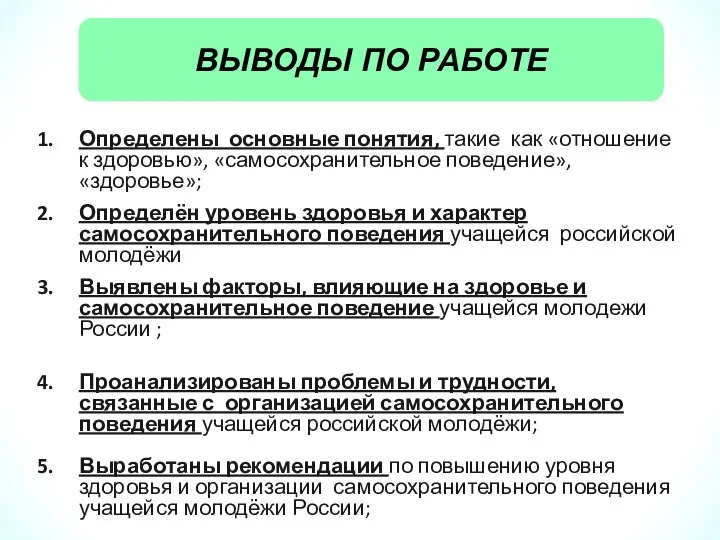 ВЫВОДЫ ПО РАБОТЕ

1. Определены основные понятия, такие как «отношение к здоровью», «самосохранительное поведение», «здоровье»;

2. Определён уровень здоровья и характер самосохранительного поведения учащейся российской молодёжи

3. Выявлены факторы, влияющие на здоровье и самосохранительное поведение учащейся молодежи России ;

4. Проанализированы проблемы и трудности, связанные с организацией самосохранительного поведения учащейся российской молодёжи;

5. Выработаны рекомендации по повышению уровня здоровья и организации самосохранительного поведения учащейся молодёжи России;